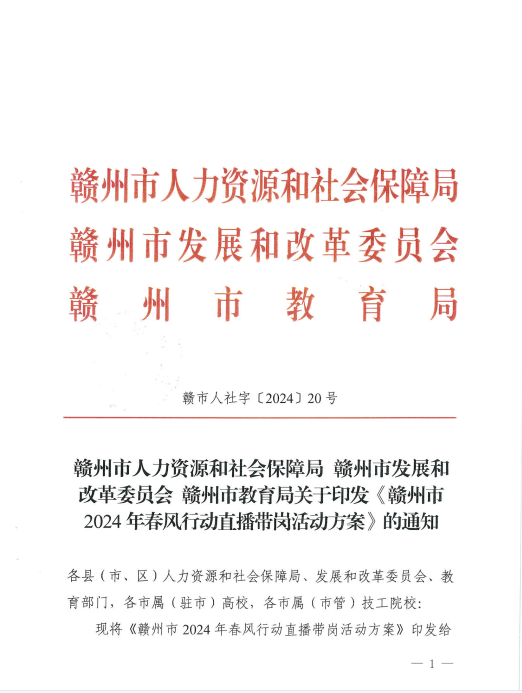 赣州市人力资源和社会保障局
赣州市发展和改革委员会
赣州市教育局

赣市人社字〔2024〕20号

赣州市人力资源和社会保障局 赣州市发展和改革委员会 赣州市教育局关于印发《赣州市2024年春风行动直播带岗活动方案》的通知

各县（市、区）人力资源和社会保障局、发展和改革委员会、教育部门，各市属（驻市）高校，各市属（市管）技工院校：

现将《赣州市2024年春风行动直播带岗活动方案》印发给

— 1 —